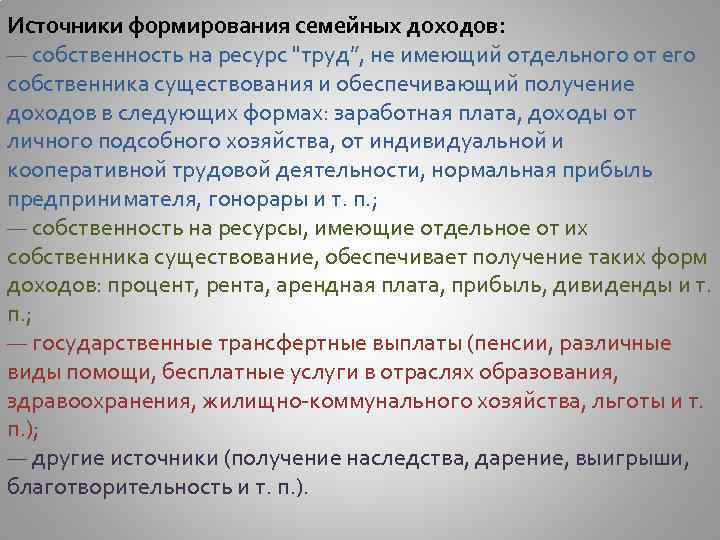 Источники формирования семейных доходов:
— собственность на ресурс "труд", не имеющий отдельного от его собственника существования и обеспечивающий получение доходов в следующих формах: заработная плата, доходы от личного подсобного хозяйства, от индивидуальной и кооперативной трудовой деятельности, нормальная прибыль предпринимателя, гонорары и т. п.;
— собственность на ресурсы, имеющие отдельное от их собственника существование, обеспечивает получение таких форм доходов: процент, рента, арендная плата, прибыль, дивиденды и т. п.;
— государственные трансфертные выплаты (пенсии, различные виды помощи, бесплатные услуги в отраслях образования, здравоохранения, жилищно-коммунального хозяйства, льготы и т. п.);
— другие источники (получение наследства, дарение, выигрыши, благотворительность и т. п.).